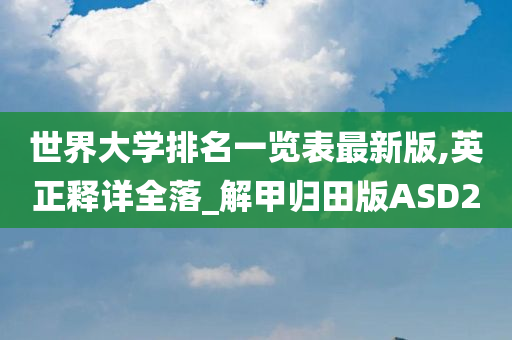 世界大学排名一览表最新版,英正释详全落_解甲归田版ASD2